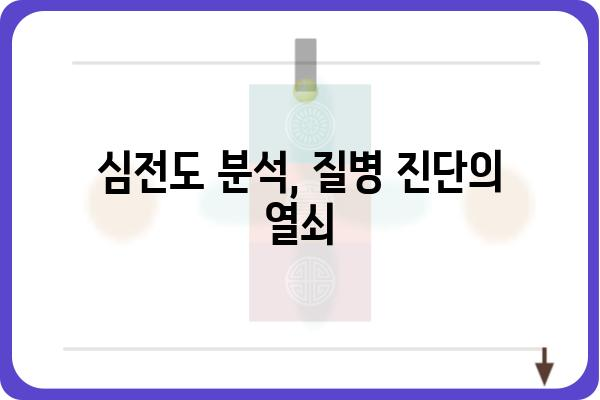 심전도 분석, 질병 진단의 열쇠